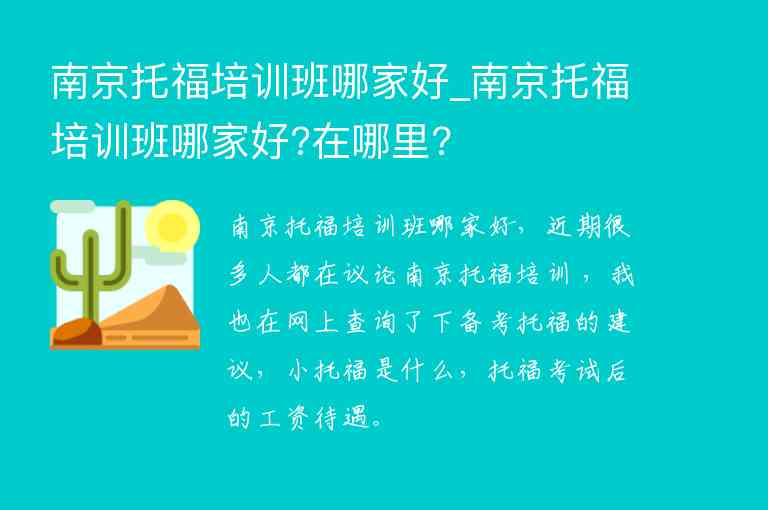 南京托福培训班哪家好_南京托福培训班哪家好?在哪里?

南京托福培训班哪家好，近期很多人都在议论南京托福培训，我也在网上查询了下备考托福的建议，小托福是什么，托福考试后的工资待遇。